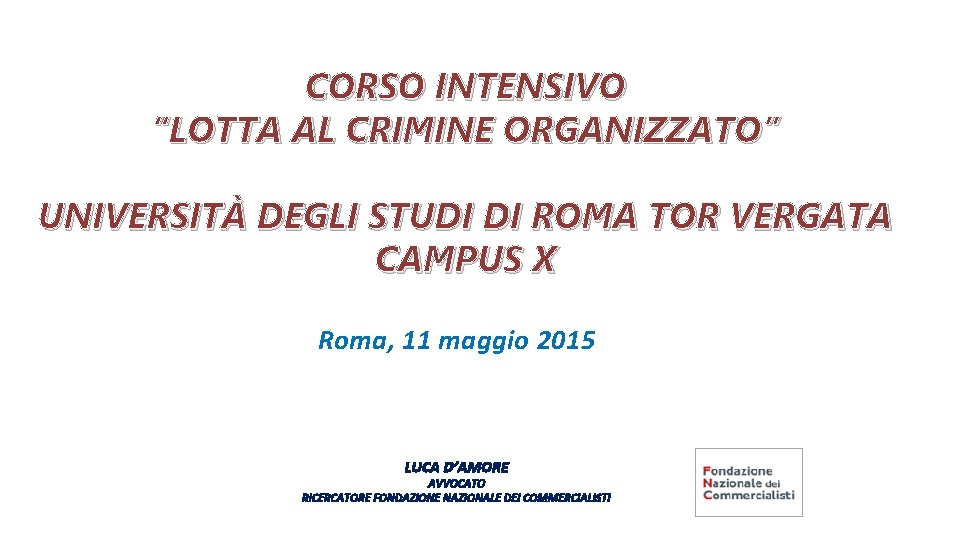 CORSO INTENSIVO
"LOTTA AL CRIMINE ORGANIZZATO"

UNIVERSITÀ DEGLI STUDI DI ROMA TOR VERGATA
CAMPUS X

Roma, 11 maggio 2015

LUCA D'AMORE
AVVOCATO
RICERCATORE FONDAZIONE NAZIONALE DEI COMMERCIALISTI

Fondazione
Nazionale dei
Commercialisti